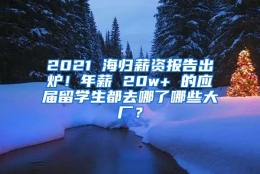 2021 海归薪资报告出炉！年薪 20w+ 的应届留学生都去哪了哪些大厂？